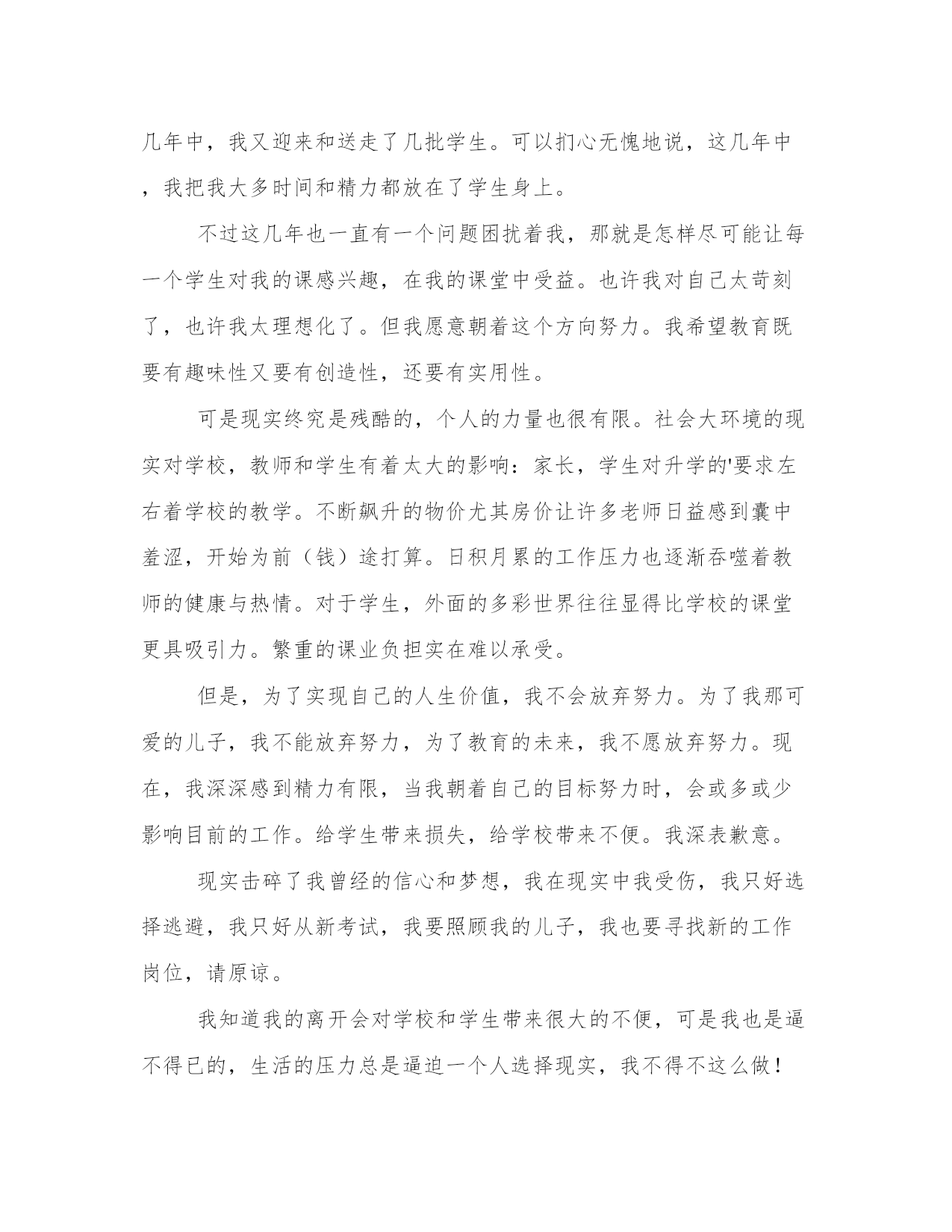 几年中，我又迎来和送走了几批学生。可以扪心无愧地说，这几年中，我把我大多时间和精力都放在了学生身上。

不过这几年也一直有一个问题困扰着我，那就是怎样尽可能让每一个学生对我的课感兴趣，在我的课堂中受益。也许我对自己太苛刻了，也许我太理想化了。但我愿意朝着这个方向努力。我希望教育既要有趣味性又要有创造性，还要有实用性。

可是现实终究是残酷的，个人的力量也很有限。社会大环境的现实对学校，教师和学生有着太大的影响：家长，学生对升学的'要求左右着学校的教学。不断飙升的物价尤其房价让许多老师日益感到囊中羞涩，开始为前（钱）途打算。日积月累的工作压力也逐渐吞噬着教师的健康与热情。对于学生，外面的多彩世界往往显得比学校的课堂更具吸引力。繁重的课业负担实在难以承受。

但是，为了实现自己的人生价值，我不会放弃努力。为了我那可爱的儿子，我不能放弃努力，为了教育的未来，我不愿放弃努力。现在，我深深感到精力有限，当我朝着自己的目标努力时，会或多或少影响目前的工作。给学生带来损失，给学校带来不便。我深表歉意。

现实击碎了我曾经的信心和梦想，我在现实中我受伤，我只好选择逃避，我只好从新考试，我要照顾我的儿子，我也要寻找新的工作岗位，请原谅。

我知道我的离开会对学校和学生带来很大的不便，可是我也是逼不得已的，生活的压力总是逼迫一个人选择现实，我不得不这么做！